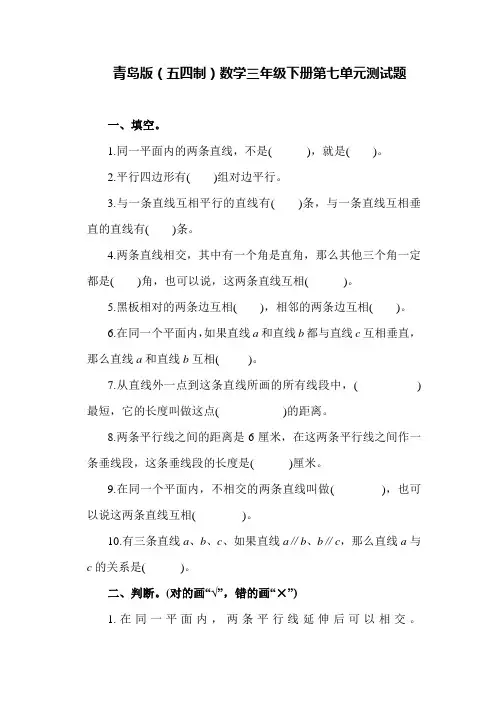 青岛版（五四制）数学三年级下册第七单元测试题

一、填空。

1.同一平面内的两条直线，不是(　　　)，就是(　　)。

2.平行四边形有(　　)组对边平行。

3.与一条直线互相平行的直线有(　　)条，与一条直线互相垂直的直线有(　　)条。

4.两条直线相交，其中有一个角是直角，那么其他三个角一定都是(　　)角，也可以说，这两条直线互相(　　　)。

5.黑板相对的两条边互相(　　)，相邻的两条边互相(　　)。

6.在同一个平面内，如果直线 $a$ 和直线 $b$ 都与直线 $c$ 互相垂直，那么直线 $a$ 和直线 $b$ 互相(　　　)。

7.从直线外一点到这条直线所画的所有线段中，(　　　　　　)最短，它的长度叫做这点(　　　　　)的距离。

8.两条平行线之间的距离是 6 厘米，在这两条平行线之间作一条垂线段，这条垂线段的长度是(　　　)厘米。

9.在同一个平面内，不相交的两条直线叫做(　　　　)，也可以说这两条直线互相(　　　　)。

10.有三条直线 $a$、$b$、$c$、如果直线 $a // b$、$b // c$，那么直线 $a$ 与 $c$ 的关系是(　　　)。

二、判断。(对的画“√”，错的画“×”)

1.在同一平面内，两条平行线延伸后可以相交。